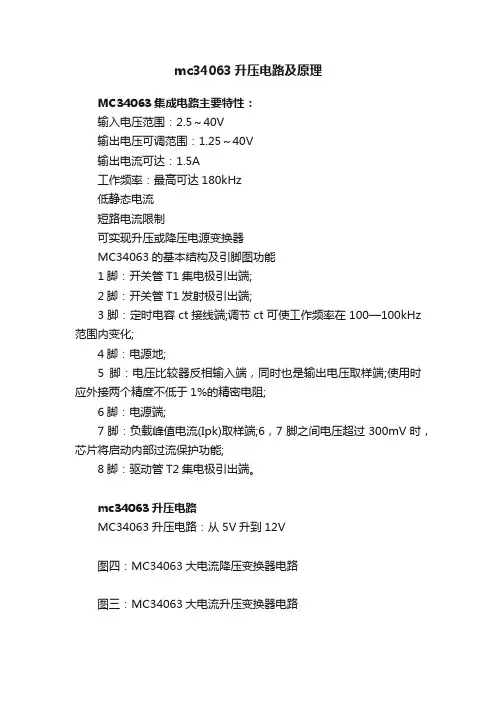 mc34063 升压电路及原理

MC34063 集成电路主要特性：

输入电压范围：2.5～40V

输出电压可调范围：1.25～40V

输出电流可达：1.5A

工作频率：最高可达 180kHz

低静态电流

短路电流限制

可实现升压或降压电源变换器

MC34063 的基本结构及引脚图功能

1 脚：开关管 T1 集电极引出端;

2 脚：开关管 T1 发射极引出端;

3 脚：定时电容 ct 接线端;调节 ct 可使工作频率在 100—100kHz 范围内变化;

4 脚：电源地;

5 脚：电压比较器反相输入端，同时也是输出电压取样端;使用时应外接两个精度不低于 1%的精密电阻;

6 脚：电源端;

7 脚：负载峰值电流(Ipk)取样端;6，7 脚之间电压超过 300mV 时，芯片将启动内部过流保护功能;

8 脚：驱动管 T2 集电极引出端。

mc34063 升压电路

MC34063 升压电路：从 5V 升到 12V

图四：MC34063 大电流降压变换器电路

图三：MC34063 大电流升压变换器电路